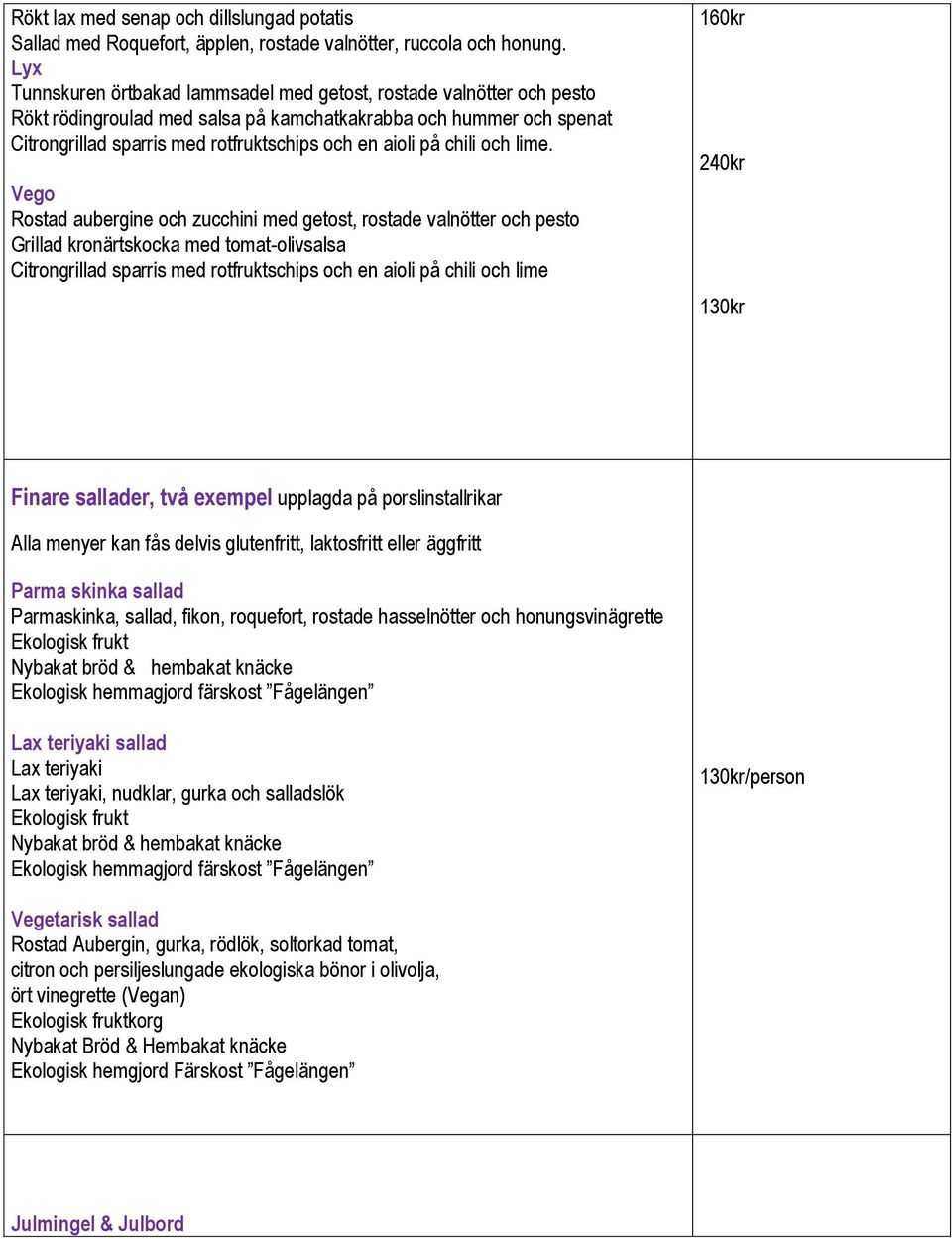 | | |
|---|---|
| Rökt lax med senap och dillslungad potatis<br>Sallad med Roquefort, äpplen, rostade valnötter, ruccola och honung.<br>Lyx<br>Tunnskuren örtbakad lammsadel med getost, rostade valnötter och pesto<br>Rökt rödingroulad med salsa på kamchatkakrabba och hummer och spenat<br>Citrongrillad sparris med rotfruktschips och en aioli på chili och lime.<br><br>Vego<br>Rostad aubergine och zucchini med getost, rostade valnötter och pesto<br>Grillad kronärtskocka med tomat-olivsalsa<br>Citrongrillad sparris med rotfruktschips och en aioli på chili och lime | 160kr<br><br>240kr<br><br>130kr |
| Finare sallader, två exempel upplagda på porslinstallrikar<br><br>Alla menyer kan fås delvis glutenfritt, laktosfritt eller äggfritt<br><br>Parma skinka sallad<br>Parmaskinka, sallad, fikon, roquefort, rostade hasselnötter och honungsvinägrette<br>Ekologisk frukt<br>Nybakat bröd & hembakat knäcke<br>Ekologisk hemmagjord färskost ”Fågelängen”<br><br>Lax teriyaki sallad<br>Lax teriyaki<br>Lax teriyaki, nudklar, gurka och salladslök<br>Ekologisk frukt<br>Nybakat bröd & hembakat knäcke<br>Ekologisk hemmagjord färskost ”Fågelängen”<br><br>Vegetarisk sallad<br>Rostad Aubergin, gurka, rödlök, soltorkad tomat,<br>citron och persiljeslungade ekologiska bönor i olivolja,<br>ört vinegrette (Vegan)<br>Ekologisk fruktkorg<br>Nybakat Bröd & Hembakat knäcke<br>Ekologisk hemgjord Färskost ”Fågelängen” | 130kr/person |
| Julmingel & Julbord | |